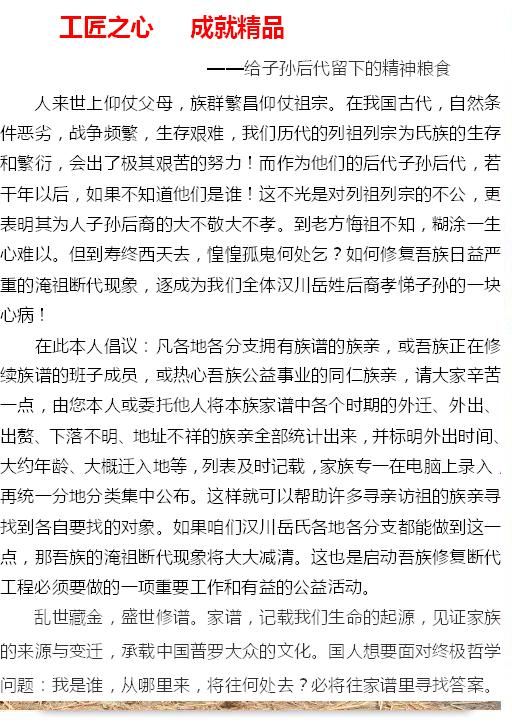 工匠之心　成就精品

——给子孙后代留下的精神粮食

人来世上仰仗父母，族群繁昌仰仗祖宗。在我国古代，自然条件恶劣，战争频繁，生存艰难，我们历代的列祖列宗为氏族的生存和繁衍，会出了极其艰苦的努力！而作为他们的后代子孙后代，若干年以后，如果不知道他们是谁！这不光是对列祖列宗的不公，更表明其为人子孙后裔的大不敬大不孝。到老方悔祖不知，糊涂一生心难以。但到寿终西天去，惶惶孤鬼何处乞？如何修复吾族日益严重的淹祖断代现象，逐成为我们全体汉川岳姓后裔孝悌子孙的一块心病！

在此本人倡议：凡各地各分支拥有族谱的族亲，或吾族正在修续族谱的班子成员，或热心吾族公益事业的同仁族亲，请大家辛苦一点，由您本人或委托他人将本族家谱中各个时期的外迁、外出、出赘、下落不明、地址不祥的族亲全部统计出来，并标明外出时间、大约年龄、大概迁入地等，列表及时记载，家族专一在电脑上录入，再统一分地分类集中公布。这样就可以帮助许多寻亲访祖的族亲寻找到各自要找的对象。如果咱们汉川岳氏各地各分支都能做到这一点，那吾族的淹祖断代现象将大大减清。这也是启动吾族修复断代工程必须要做的一项重要工作和有益的公益活动。

乱世藏金，盛世修谱。家谱，记载我们生命的起源，见证家族的来源与变迁，承载中国普罗大众的文化。国人想要面对终极哲学问题：我是谁，从哪里来，将往何处去？必将往家谱里寻找答案。